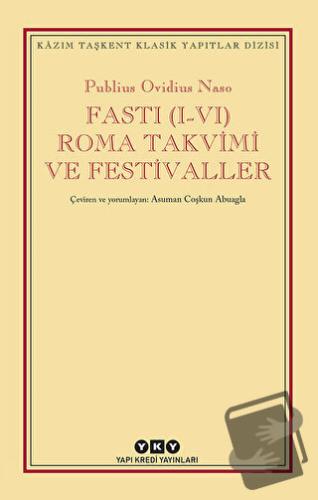 KÂZIM TAŞKENT KLASİK YAPITLAR DİZİSİ

Publius Ovidius Naso

FASTI (I-VI)
ROMA TAKVİMİ
VE FESTİVALLER

Çeviren ve yorumlayan: Asuman Coşkun Abuagla

YKY
YAPI KREDİ YAYINLARI